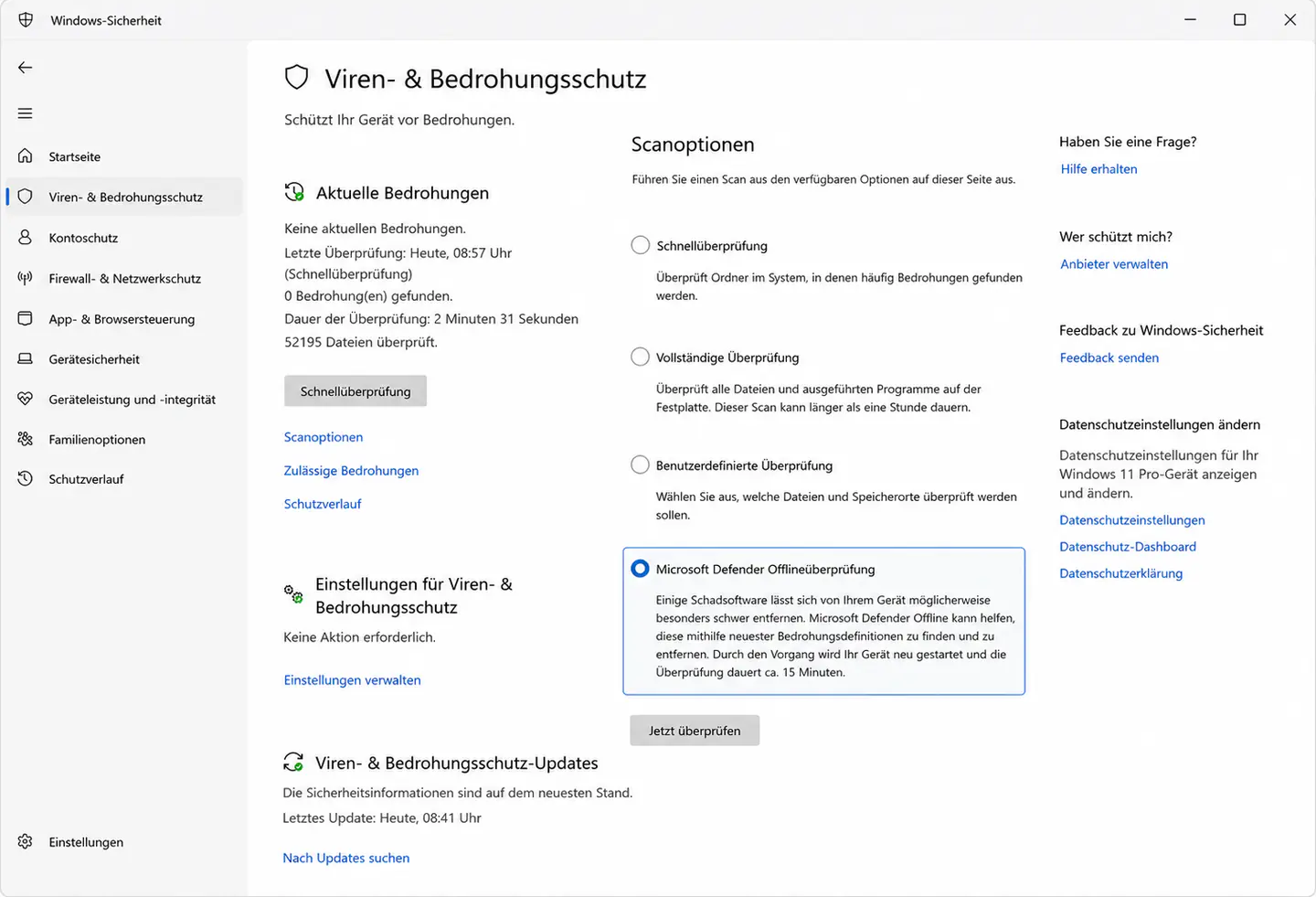 Windows-Sicherheit

Startseite
Viren- & Bedrohungsschutz
Kontoschutz
Firewall- & Netzwerkschutz
App- & Browsersteuerung
Gerätesicherheit
Geräteleistung und -integrität
Familienoptionen
Schutzverlauf
Einstellungen

Viren- & Bedrohungsschutz

Schützt Ihr Gerät vor Bedrohungen.

Aktuelle Bedrohungen

Keine aktuellen Bedrohungen.
Letzte Überprüfung: Heute, 08:57 Uhr (Schnellüberprüfung)
0 Bedrohung(en) gefunden.
Dauer der Überprüfung: 2 Minuten 31 Sekunden
52195 Dateien überprüft.

Schnellüberprüfung

Scanoptionen
Zulässige Bedrohungen
Schutzverlauf

Einstellungen für Viren- & Bedrohungsschutz
Keine Aktion erforderlich.

Einstellungen verwalten

Viren- & Bedrohungsschutz-Updates
Die Sicherheitsinformationen sind auf dem neuesten Stand.
Letztes Update: Heute, 08:41 Uhr

Nach Updates suchen

Scanoptionen

Führen Sie einen Scan aus den verfügbaren Optionen auf dieser Seite aus.

Schnellüberprüfung
Überprüft Ordner im System, in denen häufig Bedrohungen gefunden werden.

Vollständige Überprüfung
Überprüft alle Dateien und ausgeführten Programme auf der Festplatte. Dieser Scan kann länger als eine Stunde dauern.

Benutzerdefinierte Überprüfung
Wählen Sie aus, welche Dateien und Speicherorte überprüft werden sollen.

Microsoft Defender Offlineüberprüfung
Einige Schadsoftware lässt sich von Ihrem Gerät möglicherweise besonders schwer entfernen. Microsoft Defender Offline kann helfen, diese mithilfe neuester Bedrohungsdefinitionen zu finden und zu entfernen. Durch den Vorgang wird Ihr Gerät neu gestartet und die Überprüfung dauert ca. 15 Minuten.

Jetzt überprüfen

Haben Sie eine Frage?
Hilfe erhalten

Wer schützt mich?
Anbieter verwalten

Feedback zu Windows-Sicherheit
Feedback senden

Datenschutzeinstellungen ändern
Datenschutzeinstellungen für Ihr Windows 11 Pro-Gerät anzeigen und ändern.
Datenschutzeinstellungen
Datenschutz-Dashboard
Datenschutzerklärung